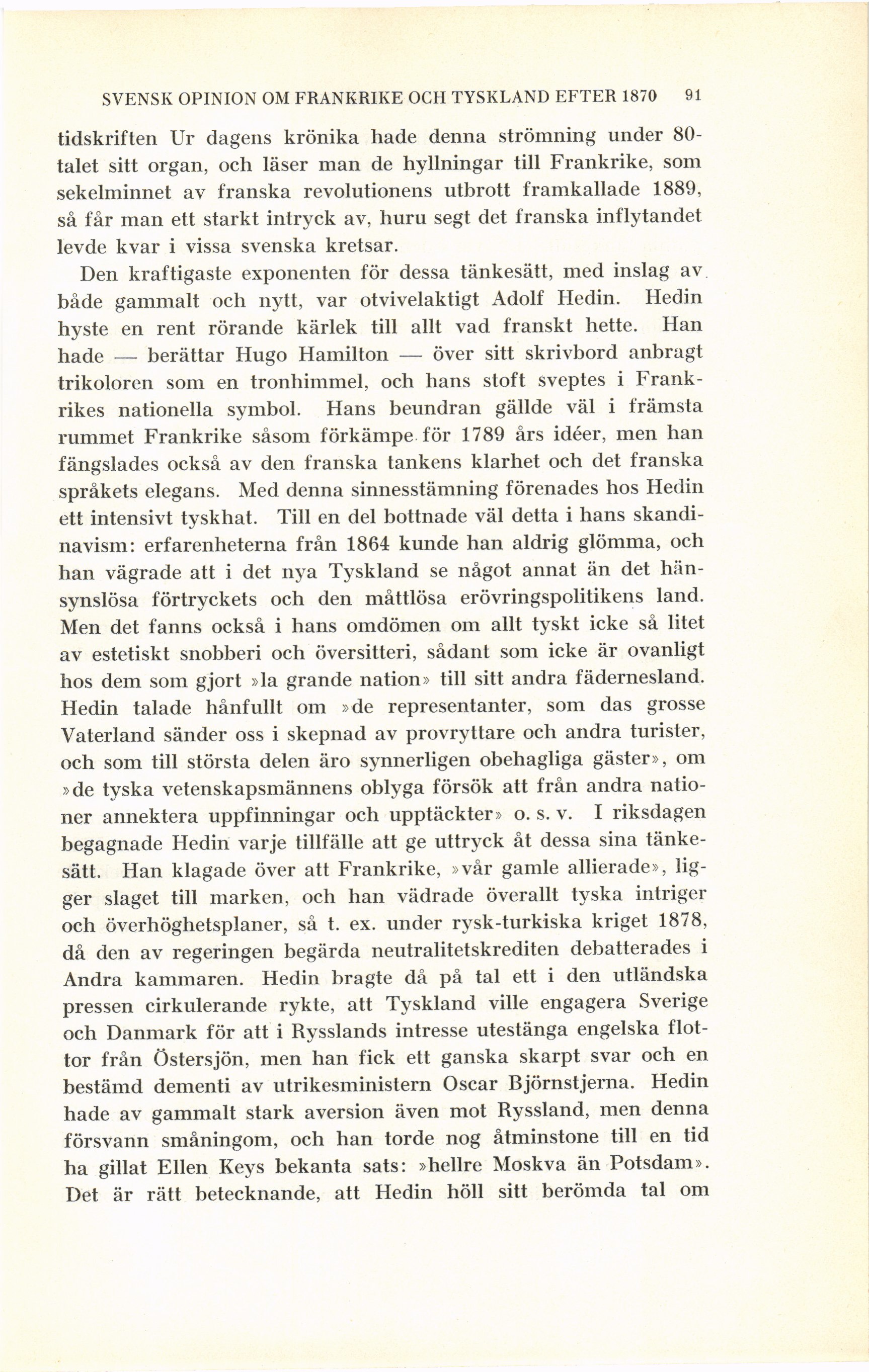 SVENSK OPINION OM FRANKRIKE OCH TYSKLAND EFTER 1870 91

tidskriften Ur dagens krönika hade denna strömning under 80-talet sitt organ, och läser man de hyllningar till Frankrike, som sekelminnet av franska revolutionens utbrott framkallade 1889, så får man ett starkt intryck av, huru segt det franska inflytandet levde kvar i vissa svenska kretsar.

Den kraftigaste exponenten för dessa tänkesätt, med inslag av både gammalt och nytt, var otvivelaktigt Adolf Hedin. Hedin hyste en rent rörande kärlek till allt vad franskt hette. Han hade — berättar Hugo Hamilton — över sitt skrivbord anbragt trikoloren som en tronhimmel, och hans stoft sveptes i Frankrikes nationella symbol. Hans beundran gällde väl i främsta rummet Frankrike såsom förkämpe för 1789 års idéer, men han fängslades också av den franska tankens klarhet och det franska språkets elegans. Med denna sinnesstämning förenades hos Hedin ett intensivt tyskhat. Till en del bottnade väl detta i hans skandinavism: erfarenheterna från 1864 kunde han aldrig glömma, och han vägrade att i det nya Tyskland se något annat än det hänsynslösa förtryckets och den måttlösa erövringspolitikens land. Men det fanns också i hans omdömen om allt tyskt icke så litet av estetiskt snobberi och översitteri, sådant som icke är ovanligt hos dem som gjort »la grande nation» till sitt andra fädernesland. Hedin talade hånfullt om »de representanter, som das grosse Vaterland sänder oss i skepnad av provryttare och andra turister, och som till största delen äro synnerligen obehagliga gäster», om »de tyska vetenskapsmännens oblyga försök att från andra nationer annektera uppfinningar och upptäckter» o. s. v. I riksdagen begagnade Hedin varje tillfälle att ge uttryck åt dessa sina tänkesätt. Han klagade över att Frankrike, »vår gamle allierade», ligger slaget till marken, och han vädrade överallt tyska intriger och överhöghetsplaner, så t. ex. under rysk-turkiska kriget 1878, då den av regeringen begärda neutralitetskrediten debatterades i Andra kammaren. Hedin bragte då på tal ett i den utländska pressen cirkulerande rykte, att Tyskland ville engagera Sverige och Danmark för att i Rysslands intresse utestänga engelska flottor från Östersjön, men han fick ett ganska skarpt svar och en bestämd dementi av utrikesministern Oscar Björnstjerna. Hedin hade av gammalt stark aversion även mot Ryssland, men denna försvann småningom, och han torde nog åtminstone till en tid ha gillat Ellen Keys bekanta sats: »hellre Moskva än Potsdam». Det är rätt betecknande, att Hedin höll sitt berömda tal om